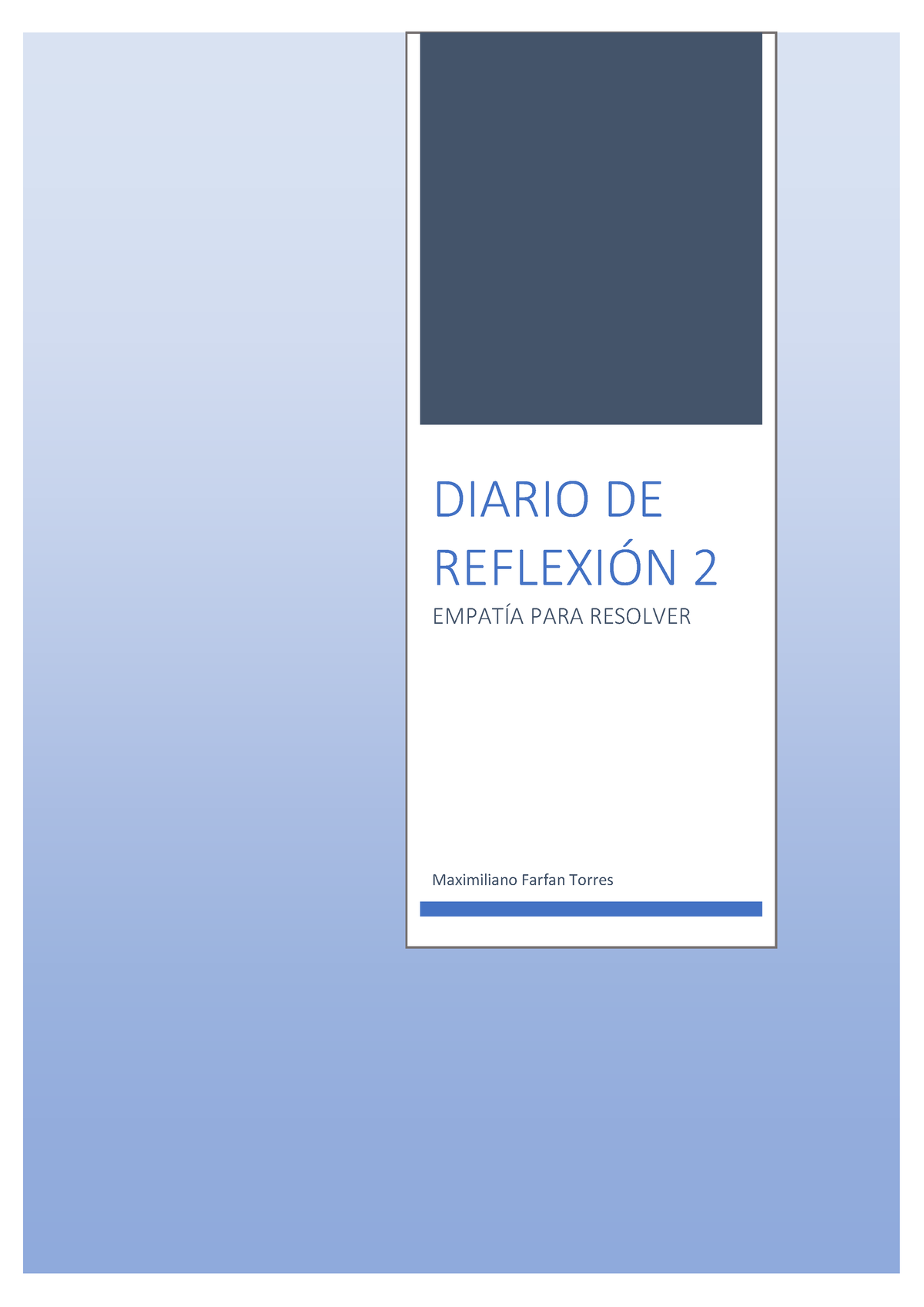 DIARIO DE REFLEXIÓN 2

EMPATÍA PARA RESOLVER

Maximiliano Farfan Torres